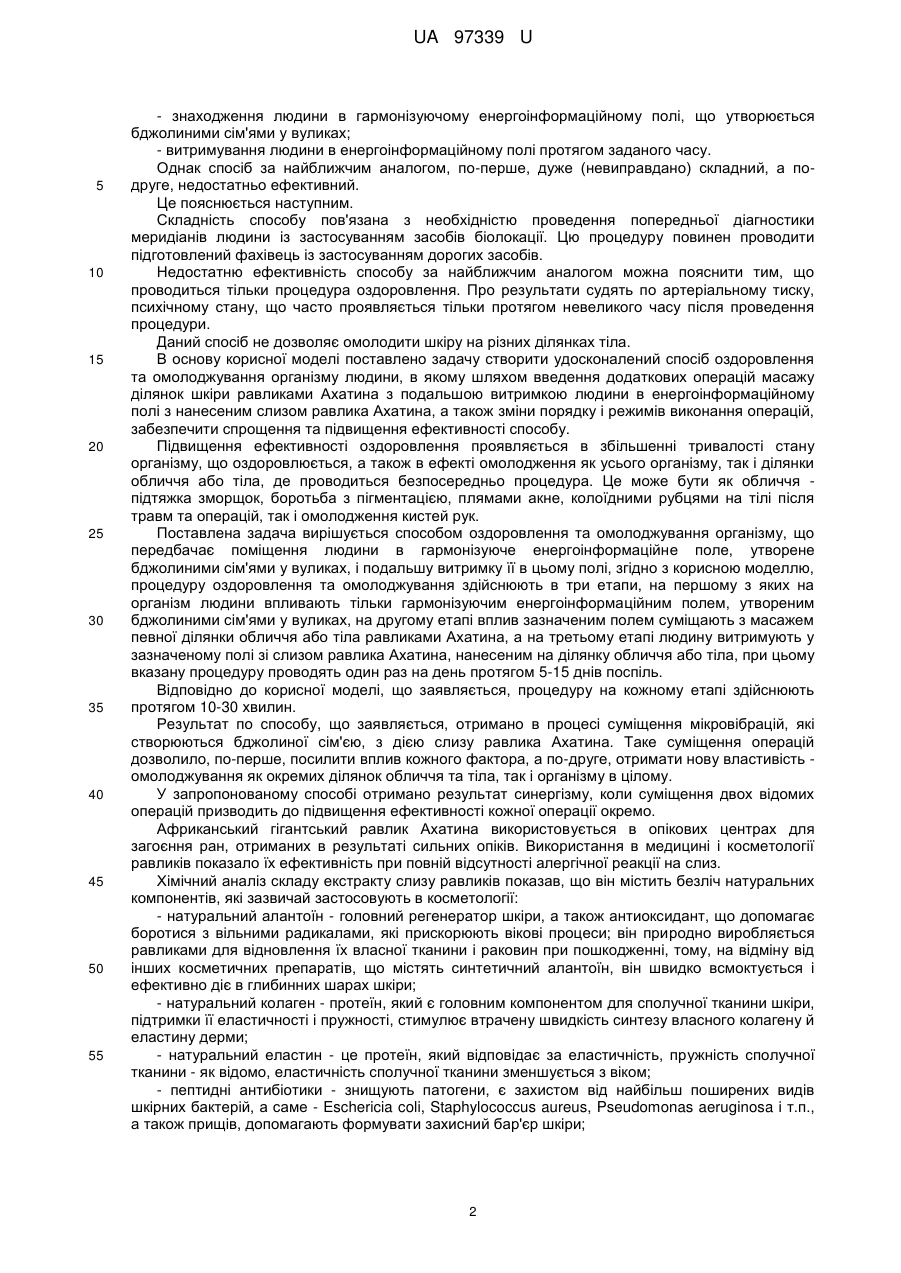 UA 97339 U

- знаходження людини в гармонізуючому енергоінформаційному полі, що утворюється бджолиними сім'ями у вуликах;

- витримування людини в енергоінформаційному полі протягом заданого часу.

Однак спосіб за найближчим аналогом, по-перше, дуже (невиправдано) складний, а по-друге, недостатньо ефективний.

5

Це пояснюється наступним.

Складність способу пов'язана з необхідністю проведення попередньої діагностики меридіанів людини із застосуванням засобів біолокації. Цю процедуру повинен проводити підготовлений фахівець із застосуванням дорогих засобів.

10

Недостатню ефективність способу за найближчим аналогом можна пояснити тим, що проводиться тільки процедура оздоровлення. Про результати судять по артеріальному тиску, психічному стану, що часто проявляється тільки протягом невеликого часу після проведення процедури.

Даний спосіб не дозволяє омолодити шкіру на різних ділянках тіла.

15

В основу корисної моделі поставлено задачу створити удосконалений спосіб оздоровлення та омолоджування організму людини, в якому шляхом введення додаткових операцій масажу ділянок шкіри равликами Ахатина з подальшою витримкою людини в енергоінформаційному полі з нанесеним слизом равлика Ахатина, а також зміни порядку і режимів виконання операцій, забезпечити спрощення та підвищення ефективності способу.

20

Підвищення ефективності оздоровлення проявляється в збільшенні тривалості стану організму, що оздоровлюється, а також в ефекті омолодження як усього організму, так і ділянки обличчя або тіла, де проводиться безпосередньо процедура. Це може бути як обличчя - підтяжка зморщок, боротьба з пігментацією, плямами акне, колоїдними рубцями на тілі після травм та операцій, так і омолодження кистей рук.

25

Поставлена задача вирішується способом оздоровлення та омолоджування організму, що передбачає поміщення людини в гармонізуюче енергоінформаційне поле, утворене бджолиними сім'ями у вуликах, і подальшу витримку її в цьому полі, згідно з корисною моделлю, процедуру оздоровлення та омолоджування здійснюють в три етапи, на першому з яких на організм людини впливають тільки гармонізуючим енергоінформаційним полем, утвореним бджолиними сім'ями у вуликах, на другому етапі вплив зазначеним полем суміщають з масажем певної ділянки обличчя або тіла равликами Ахатина, а на третьому етапі людину витримують у зазначеному полі зі слизом равлика Ахатина, нанесеним на ділянку обличчя або тіла, при цьому вказану процедуру проводять один раз на день протягом 5-15 днів поспіль.

30

Відповідно до корисної моделі, що заявляється, процедуру на кожному етапі здійснюють протягом 10-30 хвилин.

35

Результат по способу, що заявляється, отримано в процесі суміщення мікровібрацій, які створюються бджолиної сім'єю, з дією слизу равлика Ахатина. Таке суміщення операцій дозволило, по-перше, посилити вплив кожного фактора, а по-друге, отримати нову властивість - омолоджування як окремих ділянок обличчя та тіла, так і організму в цілому.

40

У запропонованому способі отримано результат синергізму, коли суміщення двох відомих операцій призводить до підвищення ефективності кожної операції окремо.

Африканський гігантський равлик Ахатина використовується в опікових центрах для загоєння ран, отриманих в результаті сильних опіків. Використання в медицині і косметології равликів показало їх ефективність при повній відсутності алергічної реакції на слиз.

45

Хімічний аналіз складу екстракту слизу равликів показав, що він містить безліч натуральних компонентів, які зазвичай застосовують в косметології:

- натуральний алантоїн - головний регенератор шкіри, а також антиоксидант, що допомагає боротися з вільними радикалами, які прискорюють вікові процеси; він природно виробляється равликами для відновлення їх власної тканини і раковин при пошкодженні, тому, на відміну від інших косметичних препаратів, що містять синтетичний алантоїн, він швидко всмоктується і ефективно діє в глибинних шарах шкіри;

50

- натуральний колаген - протеїн, який є головним компонентом для сполучної тканини шкіри, підтримки її еластичності і пружності, стимулює втрачену швидкість синтезу власного колагену й еластину дерми;

55

- натуральний еластин - це протеїн, який відповідає за еластичність, пружність сполучної тканини - як відомо, еластичність сполучної тканини зменшується з віком;

- пептидні антибіотики - знищують патогени, є захистом від найбільш поширених видів шкірних бактерій, а саме - Eschericia coli, Staphylococcus aureus, Pseudomonas aeruginosa і т.п., а також прищів, допомагають формувати захисний бар'єр шкіри;

2